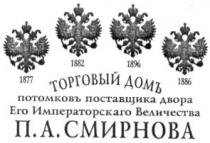 1877 1882 1896 1886

ТОРГОВЫЙ ДОМЪ
потомковъ поставщика двора
Его Императорскаго Величества
П. А. СМИРНОВА